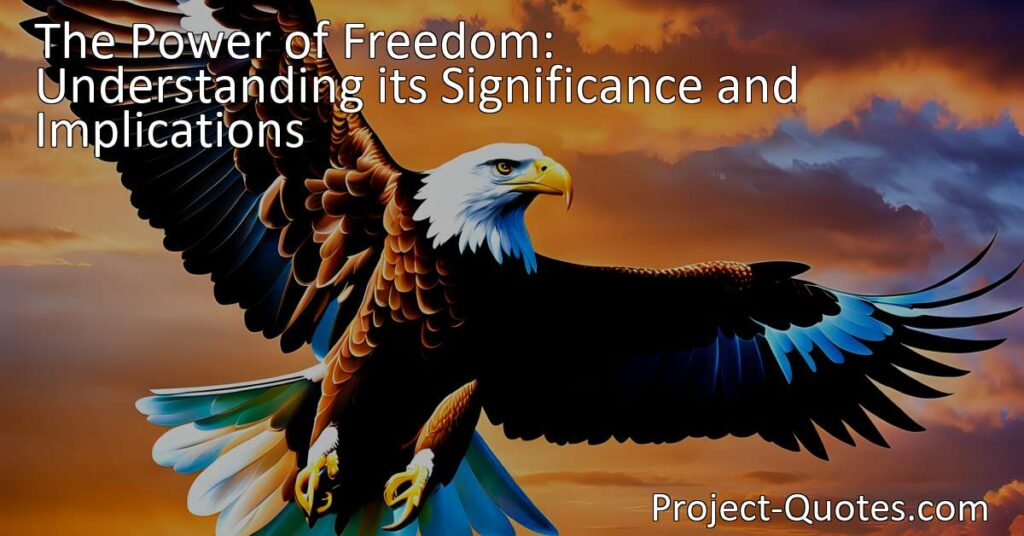 The Power of Freedom: Understanding its Significance and Implications

Project-Quotes.com